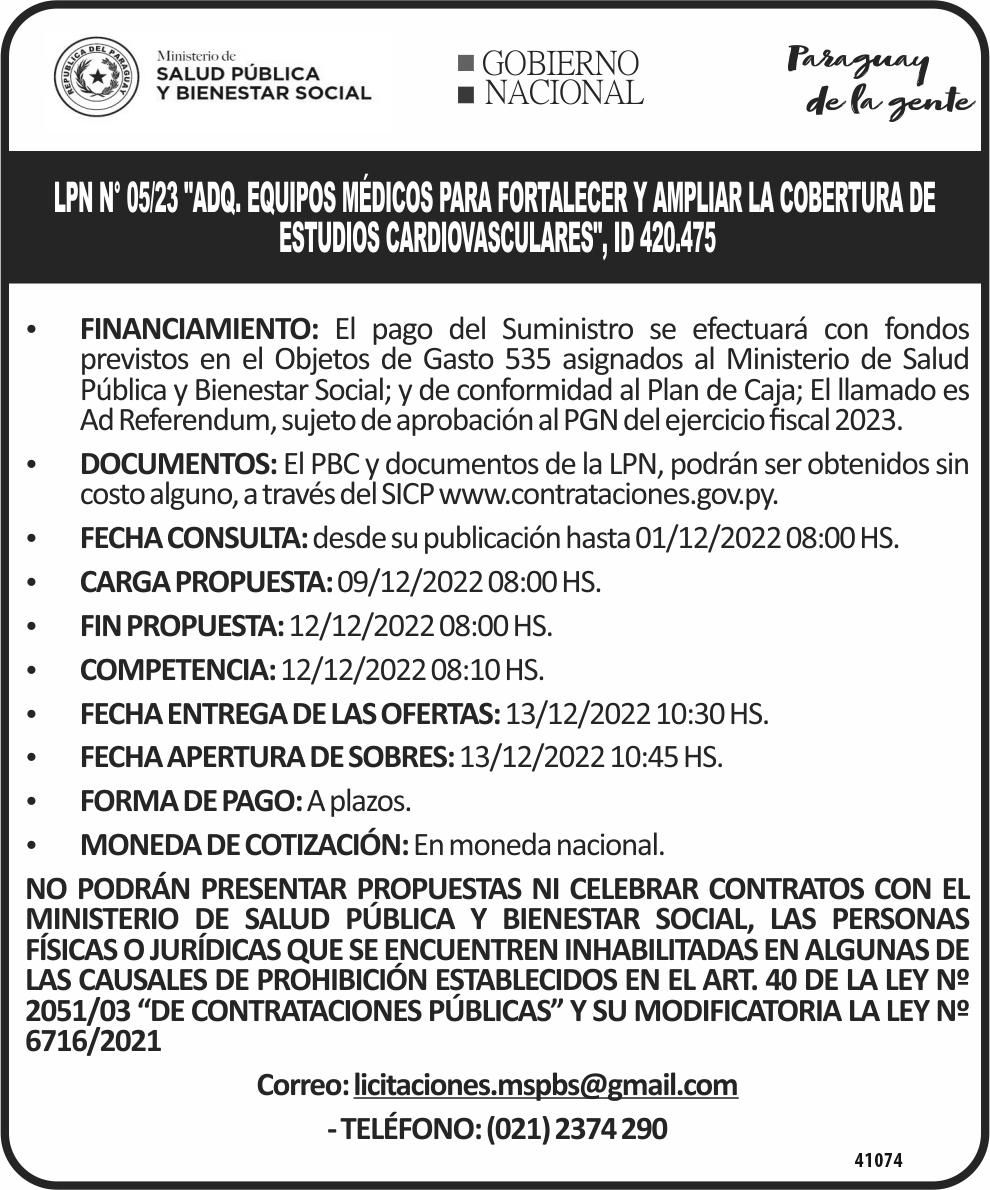 REPÚBLICA DEL PARAGUAY

Ministerio de
SALUD PÚBLICA
Y BIENESTAR SOCIAL

GOBIERNO
NACIONAL

Paraguay
de la gente

LPN N° 05/23 "ADQ. EQUIPOS MÉDICOS PARA FORTALECER Y AMPLIAR LA COBERTURA DE ESTUDIOS CARDIOVASCULARES", ID 420.475

• FINANCIAMIENTO: El pago del Suministro se efectuará con fondos previstos en el Objetos de Gasto 535 asignados al Ministerio de Salud Pública y Bienestar Social; y de conformidad al Plan de Caja; El llamado es Ad Referendum, sujeto de aprobación al PGN del ejercicio fiscal 2023.

• DOCUMENTOS: El PBC y documentos de la LPN, podrán ser obtenidos sin costo alguno, a través del SICP www.contrataciones.gov.py.

• FECHA CONSULTA: desde su publicación hasta 01/12/2022 08:00 HS.

• CARGA PROPUESTA: 09/12/2022 08:00 HS.

• FIN PROPUESTA: 12/12/2022 08:00 HS.

• COMPETENCIA: 12/12/2022 08:10 HS.

• FECHA ENTREGA DE LAS OFERTAS: 13/12/2022 10:30 HS.

• FECHA APERTURA DE SOBRES: 13/12/2022 10:45 HS.

• FORMA DE PAGO: A plazos.

• MONEDA DE COTIZACIÓN: En moneda nacional.

NO PODRÁN PRESENTAR PROPUESTAS NI CELEBRAR CONTRATOS CON EL MINISTERIO DE SALUD PÚBLICA Y BIENESTAR SOCIAL, LAS PERSONAS FÍSICAS O JURÍDICAS QUE SE ENCUENTREN INHABILITADAS EN ALGUNAS DE LAS CAUSALES DE PROHIBICIÓN ESTABLECIDOS EN EL ART. 40 DE LA LEY Nº 2051/03 “DE CONTRATACIONES PÚBLICAS” Y SU MODIFICATORIA LA LEY Nº 6716/2021

Correo: licitaciones.mspbs@gmail.com

- TELÉFONO: (021) 2374 290

41074